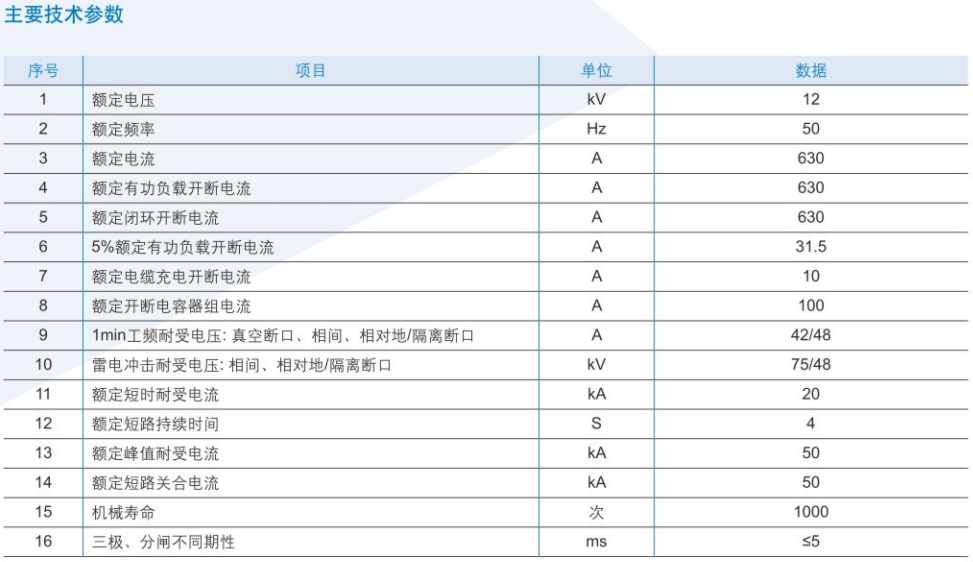 主要技术参数

| 序号 | 项目 | 单位 | 数据 |
|---|---|---|---|
| 1 | 额定电压 | kV | 12 |
| 2 | 额定频率 | Hz | 50 |
| 3 | 额定电流 | A | 630 |
| 4 | 额定有功负载开断电流 | A | 630 |
| 5 | 额定闭环开断电流 | A | 630 |
| 6 | 5%额定有功负载开断电流 | A | 31.5 |
| 7 | 额定电缆充电开断电流 | A | 10 |
| 8 | 额定开断电容器组电流 | A | 100 |
| 9 | 1min工频耐受电压: 真空断口、相间、相对地/隔离断口 | A | 42/48 |
| 10 | 雷电冲击耐受电压: 相间、相对地/隔离断口 | kV | 75/48 |
| 11 | 额定短时耐受电流 | kA | 20 |
| 12 | 额定短路持续时间 | S | 4 |
| 13 | 额定峰值耐受电流 | kA | 50 |
| 14 | 额定短路关合电流 | kA | 50 |
| 15 | 机械寿命 | 次 | 1000 |
| 16 | 三极、分闸不同期性 | ms | ≤5 |